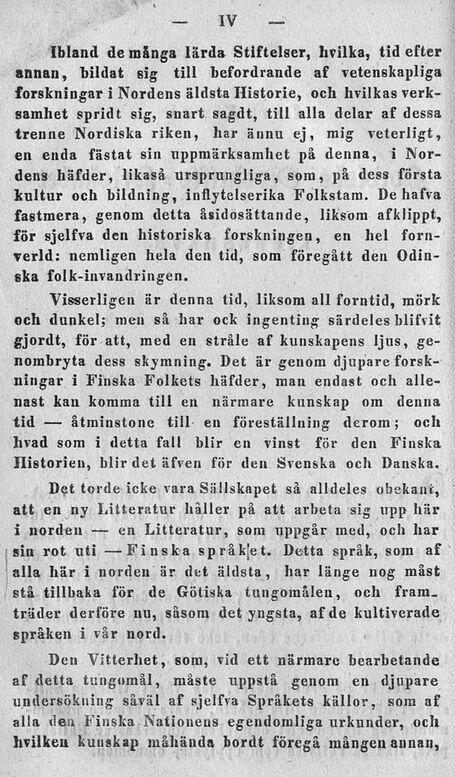 — IV —

Ibland de många lärda Stiftelser, hvilka, tid efter annan, bildat sig till befordrande af vetenskapliga forskningar i Nordens äldsta Historie, och hvilkas verksamhet spridt sig, snart sagdt, till alla delar af dessa trenne Nordiska riken, har ännu ej, mig veterligt, en enda fästat sin uppmärksamhet på denna, i Nordens häfder, likaså ursprungliga, som, på dess första kultur och bildning, inflytelserika Folkstam. De hafva fastmera, genom detta åsidosättande, liksom afklippt, för sjelfva den historiska forskningen, en hel fornverld: nemligen hela den tid, som föregått den Odinska folk-invandringen.

Visserligen är denna tid, liksom all forntid, mörk och dunkel; men så har ock ingenting särdeles blifvit gjordt, för att, med en stråle af kunskapens ljus, genombryta dess skymning. Det är genom djupare forskningar i Finska Folkets häfder, man endast och allenast kan komma till en närmare kunskap om denna tid — åtminstone till en föreställning derom; och hvad som i detta fall blir en vinst för den Finska Historien, blir det äfven för den Svenska och Danska.

Det torde icke vara Sällskapet så alldeles obekant, att en ny Litteratur håller på att arbeta sig upp här i norden — en Litteratur, som uppgår med, och har sin rot uti — Finska språket. Detta språk, som af alla här i norden är det äldsta, har länge nog måst stå tillbaka för de Götiska tungomålen, och framträder derföre nu, såsom det yngsta, af de kultiverade språken i vår nord.

Den Vitterhet, som, vid ett närmare bearbetande af detta tungomål, måste uppstå genom en djupare undersökning såväl af sjelfva Språkets källor, som af alla den Finska Nationens egendomliga urkunder, och hvilken kunskap måhända bordt föregå mången annan,